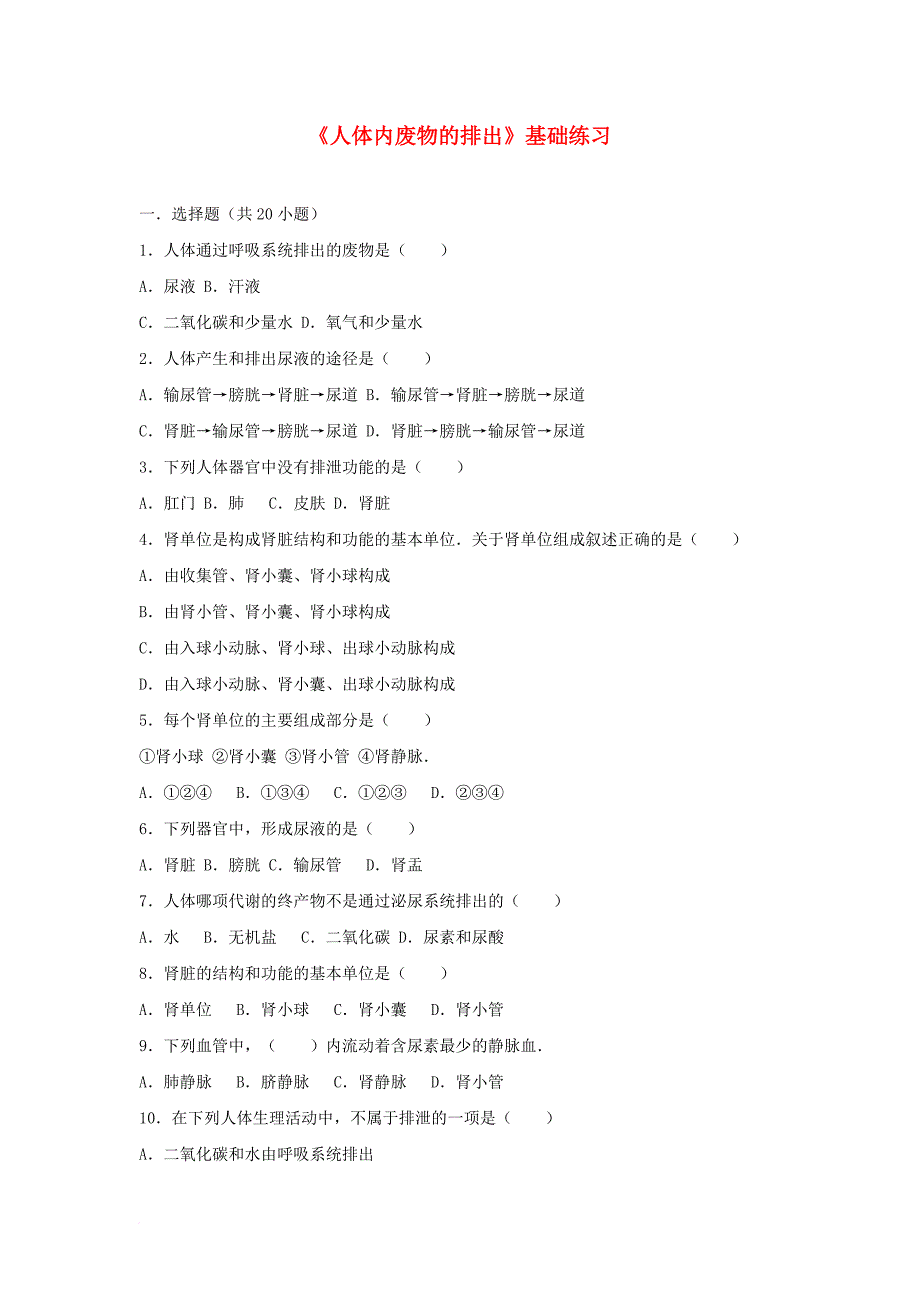 《人体内废物的排出》基础练习

一．选择题（共 20 小题）

1．人体通过呼吸系统排出的废物是（　　）

A．尿液 B．汗液

C．二氧化碳和少量水 D．氧气和少量水

2．人体产生和排出尿液的途径是（　　）

A．输尿管→膀胱→肾脏→尿道 B．输尿管→肾脏→膀胱→尿道

C．肾脏→输尿管→膀胱→尿道 D．肾脏→膀胱→输尿管→尿道

3．下列人体器官中没有排泄功能的是（　　）

A．肛门 B．肺　 C．皮肤 D．肾脏

4．肾单位是构成肾脏结构和功能的基本单位．关于肾单位组成叙述正确的是（　　）

A．由收集管、肾小囊、肾小球构成

B．由肾小管、肾小囊、肾小球构成

C．由入球小动脉、肾小球、出球小动脉构成

D．由入球小动脉、肾小囊、出球小动脉构成

5．每个肾单位的主要组成部分是（　　）

①肾小球 ②肾小囊 ③肾小管 ④肾静脉．

A．①②④　 B．①③④　 C．①②③　 D．②③④

6．下列器官中，形成尿液的是（　　）

A．肾脏 B．膀胱 C．输尿管　 D．肾盂

7．人体哪项代谢的终产物不是通过泌尿系统排出的（　　）

A．水　 B．无机盐　 C．二氧化碳 D．尿素和尿酸

8．肾脏的结构和功能的基本单位是（　　）

A．肾单位　 B．肾小球　 C．肾小囊　 D．肾小管

9．下列血管中，（　　）内流动着含尿素最少的静脉血．

A．肺静脉　 B．脐静脉　 C．肾静脉　 D．肾小管

10．在下列人体生理活动中，不属于排泄的一项是（　　）

A．二氧化碳和水由呼吸系统排出